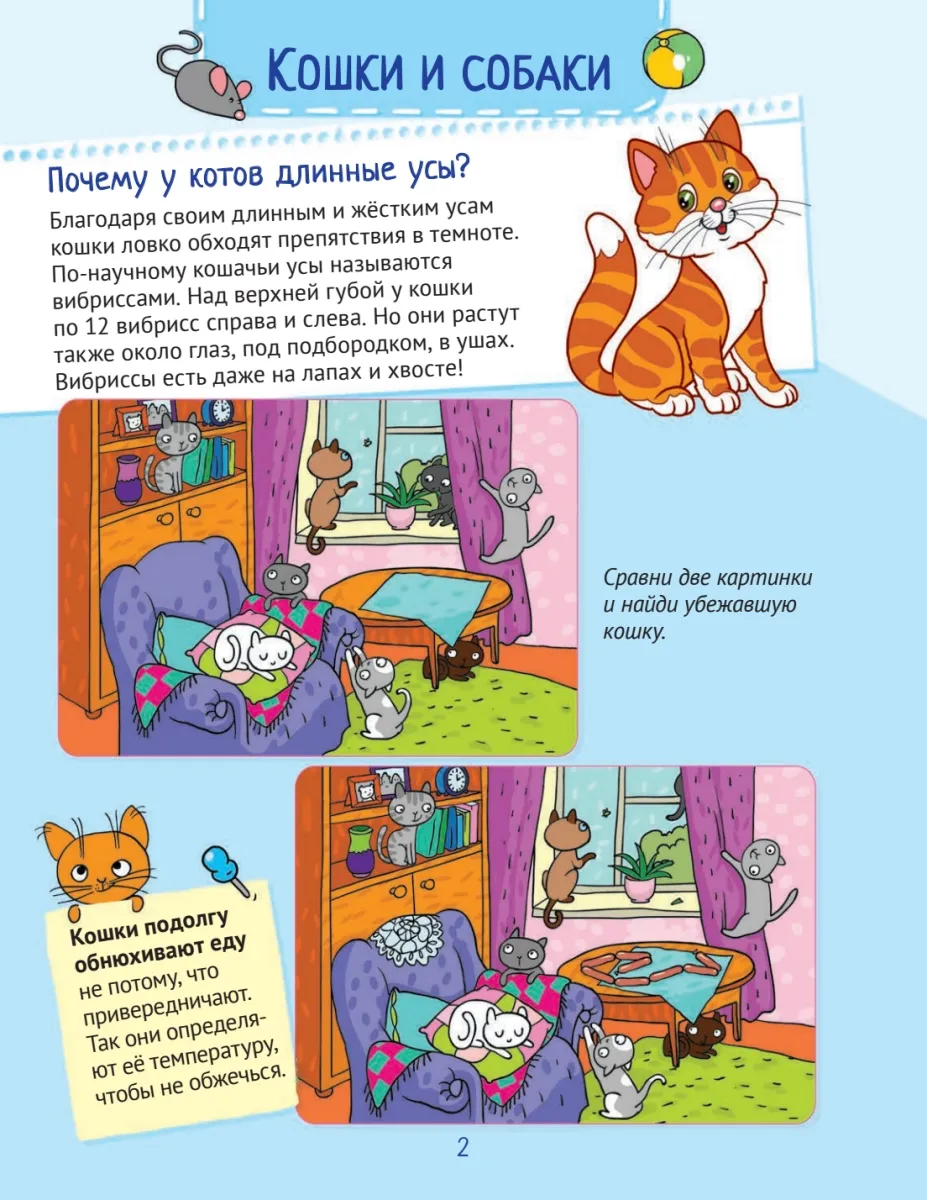 Кошки и собаки

Почему у котов длинные усы?

Благодаря своим длинным и жёстким усам кошки ловко обходят препятствия в темноте. По-научному кошачьи усы называются вибриссами. Над верхней губой у кошки по 12 вибрисс справа и слева. Но они растут также около глаз, под подбородком, в ушах. Вибриссы есть даже на лапах и хвосте!

Сравни две картинки и найди убежавшую кошку.

Кошки подолгу обнюхивают еду не потому, что привередничают. Так они определяют её температуру, чтобы не обжечься.

2